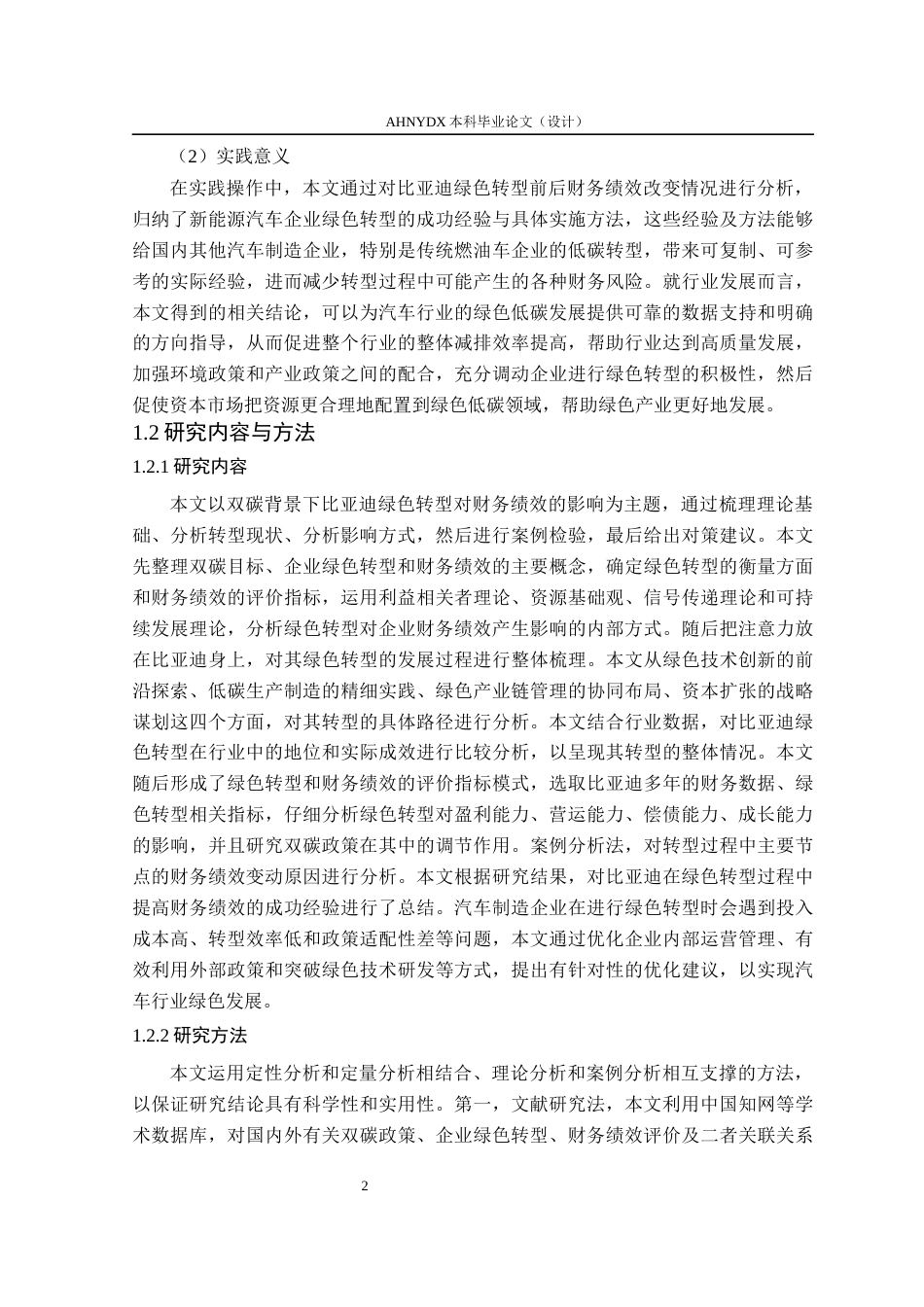 AHNYDX 本科毕业论文（设计）

（2）实践意义

在实践操作中，本文通过对比亚迪绿色转型前后财务绩效改变情况进行分析，归纳了新能源汽车企业绿色转型的成功经验与具体实施方法，这些经验及方法能够给国内其他汽车制造企业，特别是传统燃油车企业的低碳转型，带来可复制、可参考的实际经验，进而减少转型过程中可能产生的各种财务风险。就行业发展而言，本文得到的相关结论，可以为汽车行业的绿色低碳发展提供可靠的数据支持和明确的方向指导，从而促进整个行业的整体减排效率提高，帮助行业达到高质量发展，加强环境政策和产业政策之间的配合，充分调动企业进行绿色转型的积极性，然后促使资本市场把资源更合理地配置到绿色低碳领域，帮助绿色产业更好地发展。

1.2 研究内容与方法

1.2.1 研究内容

本文以双碳背景下比亚迪绿色转型对财务绩效的影响为主题，通过梳理理论基础、分析转型现状、分析影响方式，然后进行案例检验，最后给出对策建议。本文先整理双碳目标、企业绿色转型和财务绩效的主要概念，确定绿色转型的衡量方面和财务绩效的评价指标，运用利益相关者理论、资源基础观、信号传递理论和可持续发展理论，分析绿色转型对企业财务绩效产生影响的内部方式。随后把注意力放在比亚迪身上，对其绿色转型的发展过程进行整体梳理。本文从绿色技术创新的前沿探索、低碳生产制造的精细实践、绿色产业链管理的协同布局、资本扩张的战略谋划这四个方面，对其转型的具体路径进行分析。本文结合行业数据，对比亚迪绿色转型在行业中的地位和实际成效进行比较分析，以呈现其转型的整体情况。本文随后形成了绿色转型和财务绩效的评价指标模式，选取比亚迪多年的财务数据、绿色转型相关指标，仔细分析绿色转型对盈利能力、营运能力、偿债能力、成长能力的影响，并且研究双碳政策在其中的调节作用。案例分析法，对转型过程中主要节点的财务绩效变动原因进行分析。本文根据研究结果，对比亚迪在绿色转型过程中提高财务绩效的成功经验进行了总结。汽车制造企业在进行绿色转型时会遇到投入成本高、转型效率低和政策适配性差等问题，本文通过优化企业内部运营管理、有效利用外部政策和突破绿色技术研发等方式，提出有针对性的优化建议，以实现汽车行业绿色发展。

1.2.2 研究方法

本文运用定性分析和定量分析相结合、理论分析和案例分析相互支撑的方法，以保证研究结论具有科学性和实用性。第一，文献研究法，本文利用中国知网等学术数据库，对国内外有关双碳政策、企业绿色转型、财务绩效评价及二者关联关系

2